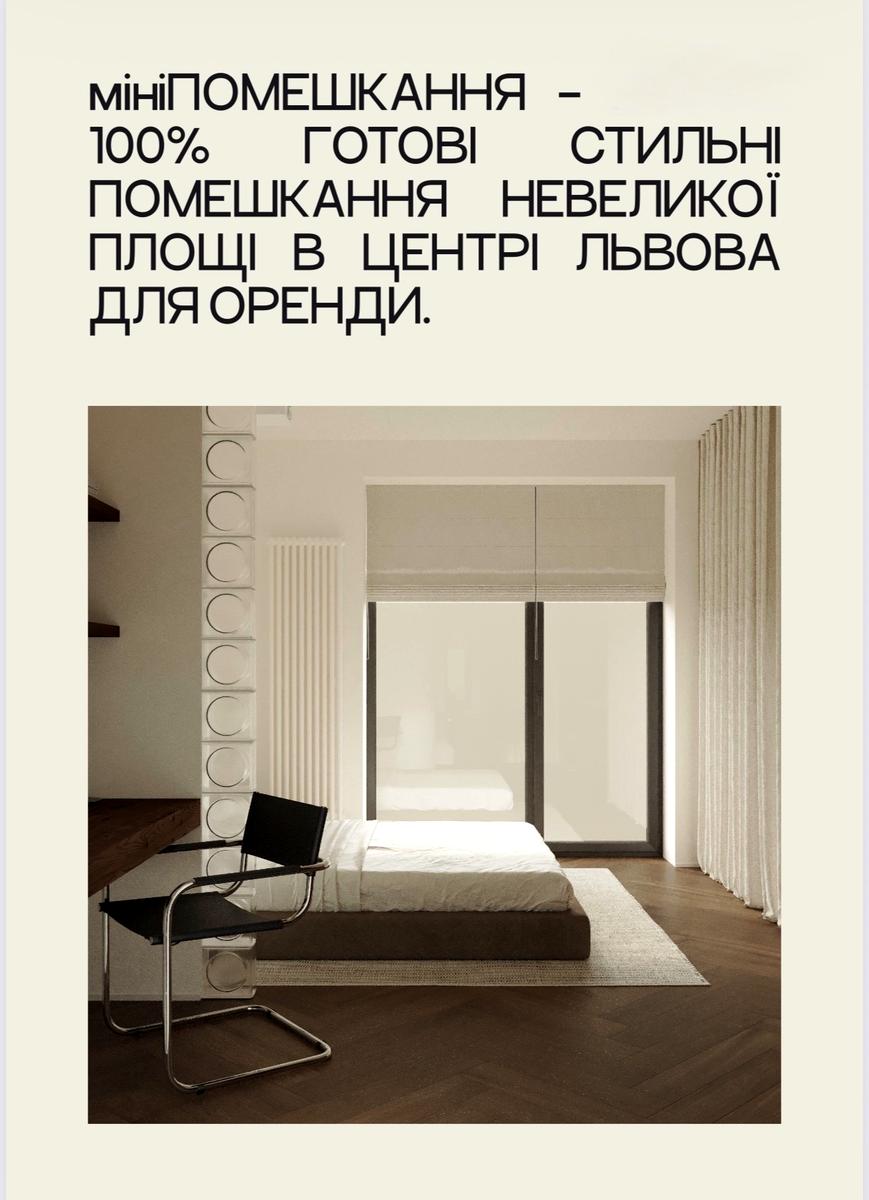 мініПОМЕШКАННЯ – 100% ГОТОВІ СТИЛЬНІ ПОМЕШКАННЯ НЕВЕЛИКОЇ ПЛОЩІ В ЦЕНТРІ ЛЬВОВА ДЛЯ ОРЕНДИ.